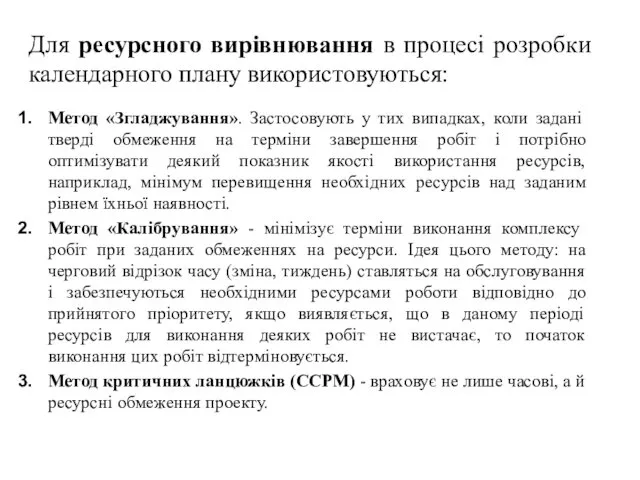 Для ресурсного вирівнювання в процесі розробки календарного плану використовуються:

1. Метод «Згладжування». Застосовують у тих випадках, коли задані тверді обмеження на терміни завершення робіт і потрібно оптимізувати деякий показник якості використання ресурсів, наприклад, мінімум перевищення необхідних ресурсів над заданим рівнем їхньої наявності.

2. Метод «Калібрування» - мінімізує терміни виконання комплексу робіт при заданих обмеженнях на ресурси. Ідея цього методу: на черговий відрізок часу (зміна, тиждень) ставляться на обслуговування і забезпечуються необхідними ресурсами роботи відповідно до прийнятого пріоритету, якщо виявляється, що в даному періоді ресурсів для виконання деяких робіт не вистачає, то початок виконання цих робіт відтерміновується.

3. Метод критичних ланцюжків (CCPM) - враховує не лише часові, а й ресурсні обмеження проекту.